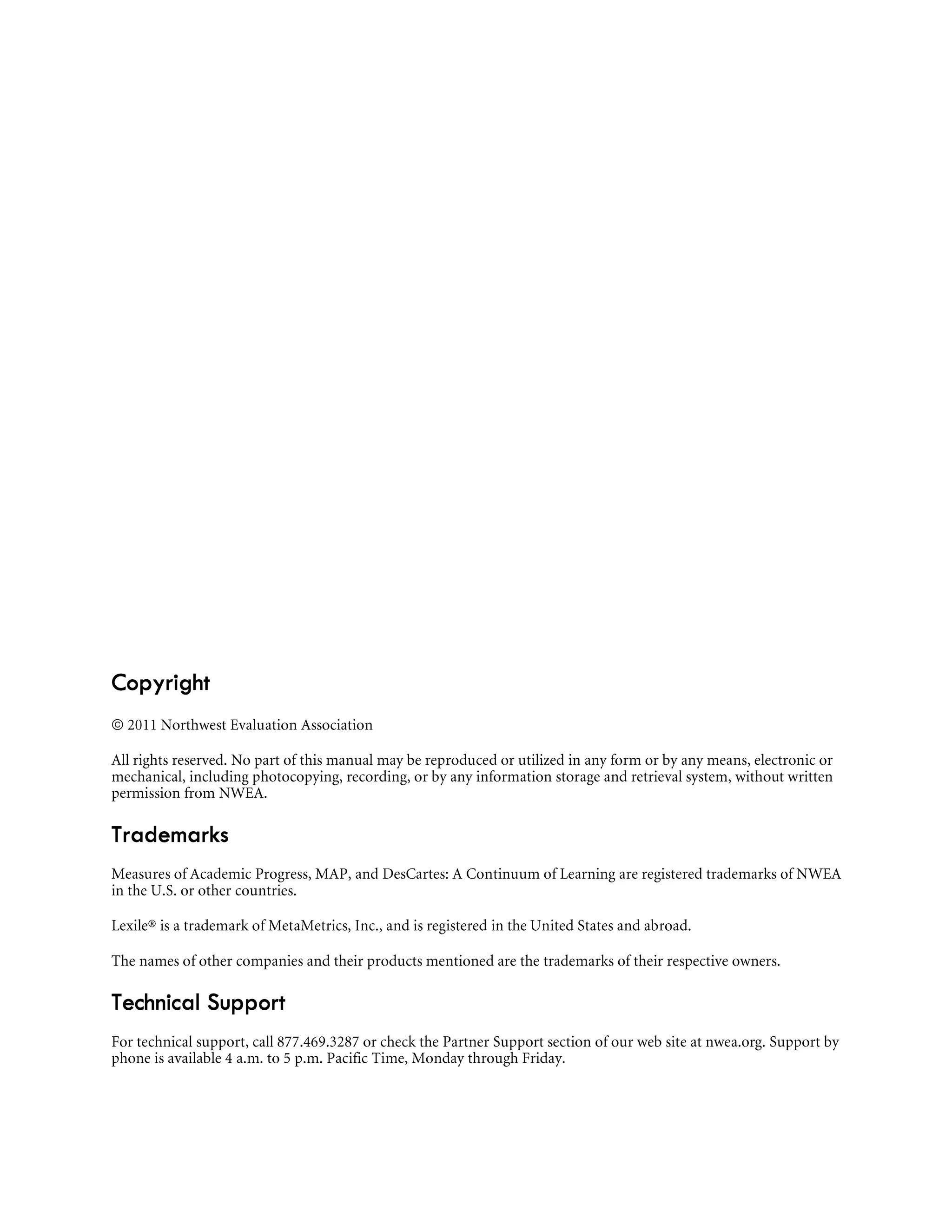 Copyright

© 2011 Northwest Evaluation Association

All rights reserved. No part of this manual may be reproduced or utilized in any form or by any means, electronic or mechanical, including photocopying, recording, or by any information storage and retrieval system, without written permission from NWEA.

Trademarks

Measures of Academic Progress, MAP, and DesCartes: A Continuum of Learning are registered trademarks of NWEA in the U.S. or other countries.

Lexile® is a trademark of MetaMetrics, Inc., and is registered in the United States and abroad.

The names of other companies and their products mentioned are the trademarks of their respective owners.

Technical Support

For technical support, call 877.469.3287 or check the Partner Support section of our web site at nwea.org. Support by phone is available 4 a.m. to 5 p.m. Pacific Time, Monday through Friday.